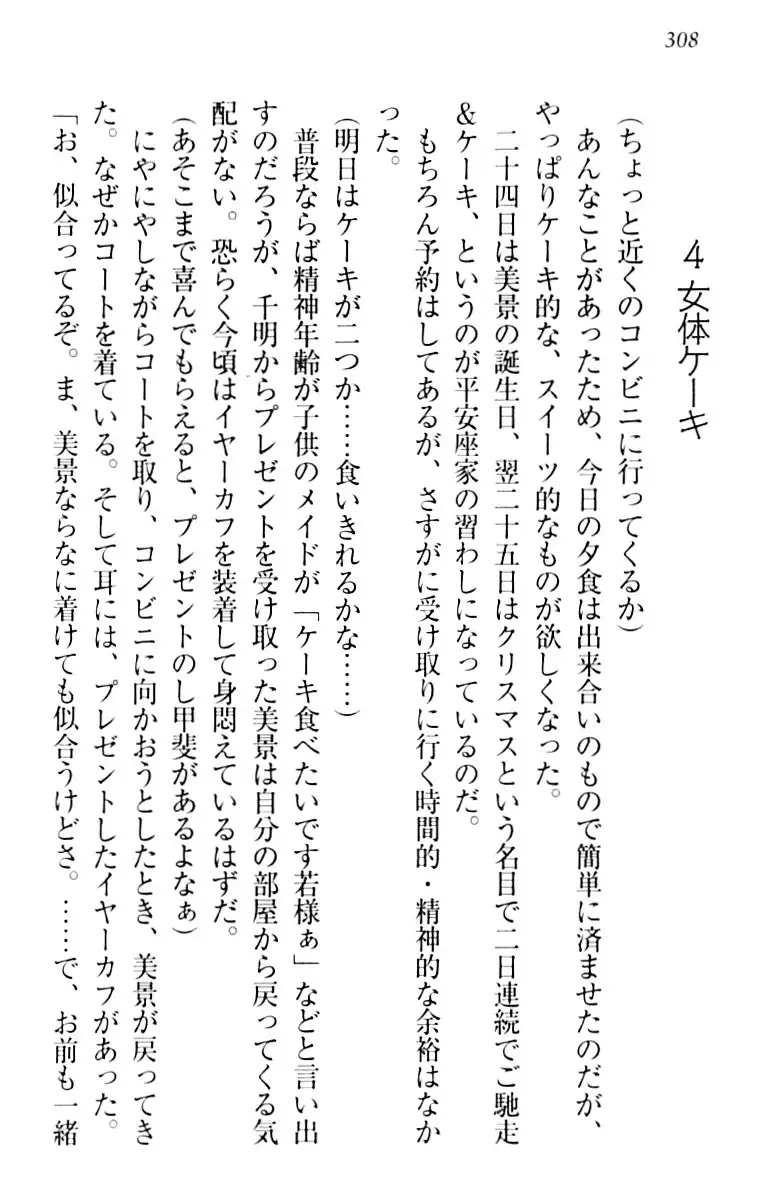 308

4 女体ケーキ

(ちょっと近くのコンビニに行ってくるか)

あんなことがあったため、今日の夕食は出来合いのもので簡単に済ませたのだが、やっぱりケーキ的な、スイーツ的なものが欲しくなった。

二十四日は美景の誕生日、翌二十五日はクリスマスという名目で二日連続でご馳走&ケーキ、というのが平安座家の習わしになっているのだ。

もちろん予約はしてあるが、さすがに受け取りに行く時間的・精神的な余裕はなかった。

(明日はケーキが二つか……食いきれるかな……)

普段ならば精神年齢が子供のメイドが「ケーキ食べたいです若様ぁ」などと言い出すのだろうが、千明からプレゼントを受け取った美景は自分の部屋から戻ってくる気配がない。恐らく今頃はイヤーカフを装着して身悶えているはずだ。

(あそこまで喜んでもらえると、プレゼントのし甲斐があるよなぁ)

にやにやしながらコートを取り、コンビニに向かおうとしたとき、美景が戻ってきた。なぜかコートを着ている。そして耳には、プレゼントしたイヤーカフがあった。

「お、似合ってるぞ。ま、美景ならなに着けても似合うけどさ。……で、お前も一緒